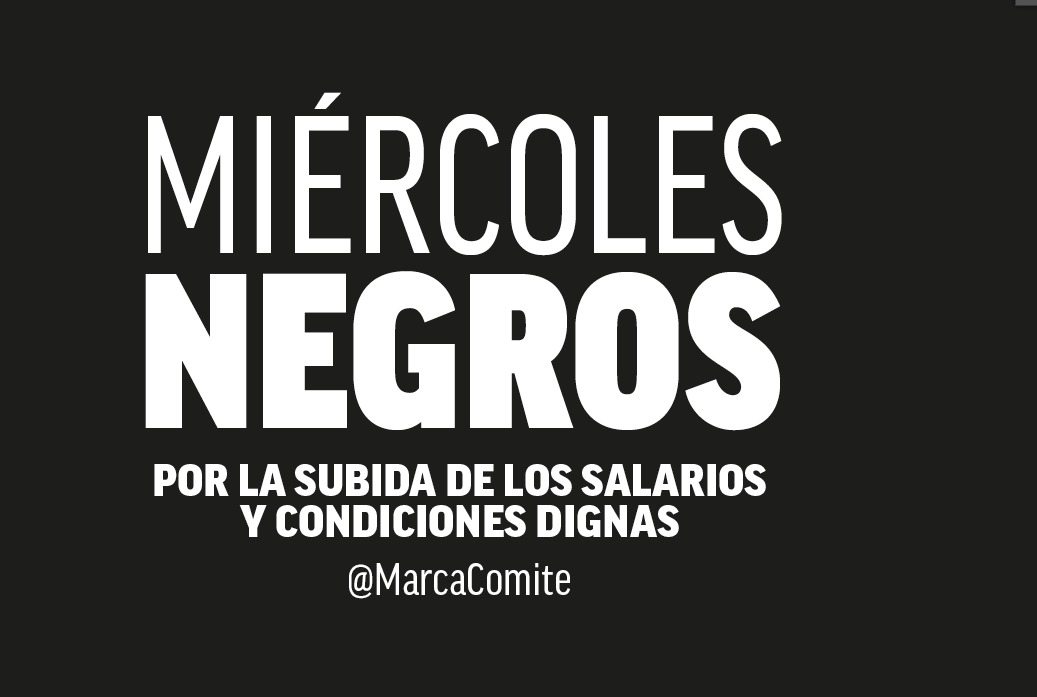 MIÉRCOLES
NEGROS

POR LA SUBIDA DE LOS SALARIOS
Y CONDICIONES DIGNAS

@MarcaComite